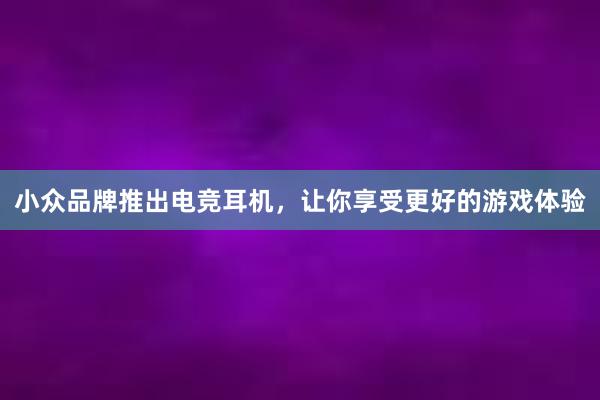 小众品牌推出电竞耳机，让你享受更好的游戏体验